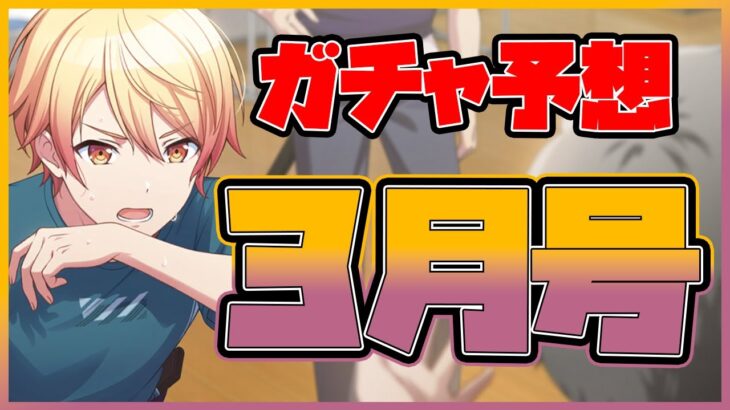 ガチャ予想

3月号